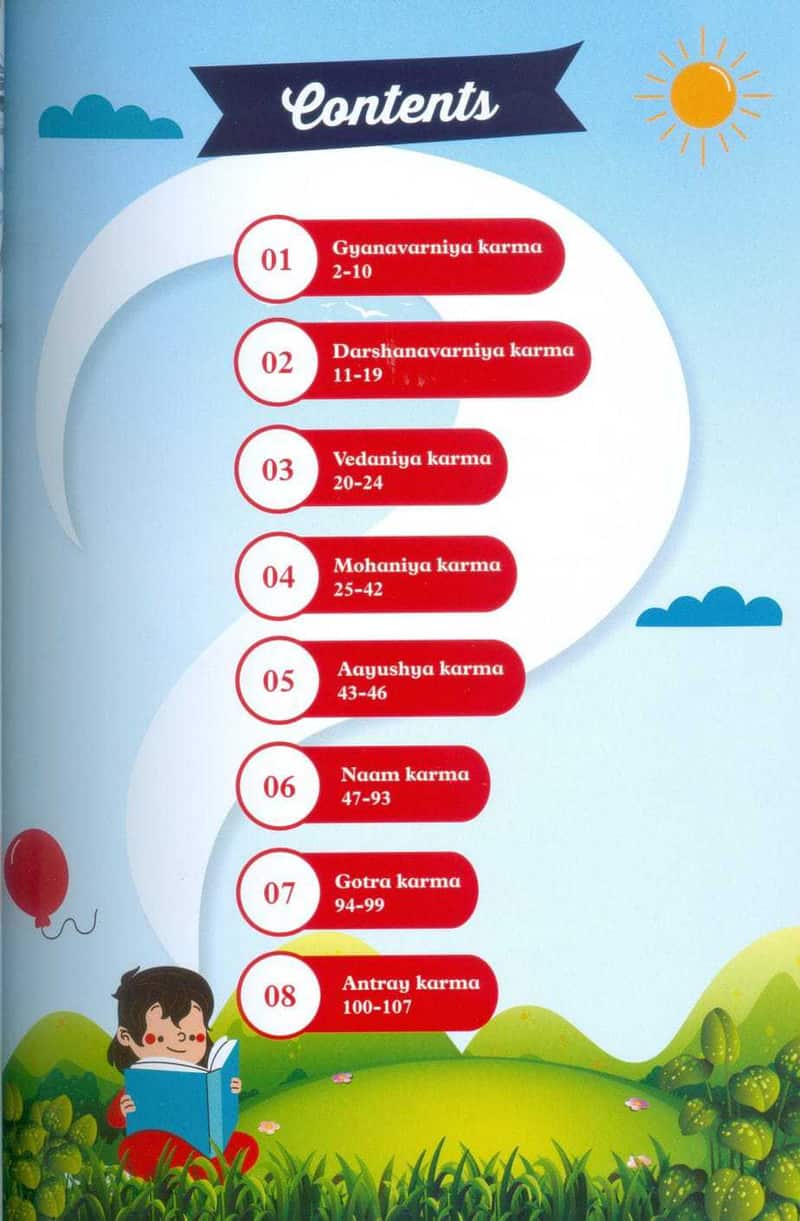 Contents

01 Gyanavarniya karma 2-10

02 Darshanavarniya karma 11-19

03 Vedaniya karma 20-24

04 Mohaniya karma 25-42

05 Aayushya karma 43-46

06 Naam karma 47-93

07 Gotra karma 94-99

08 Antray karma 100-107